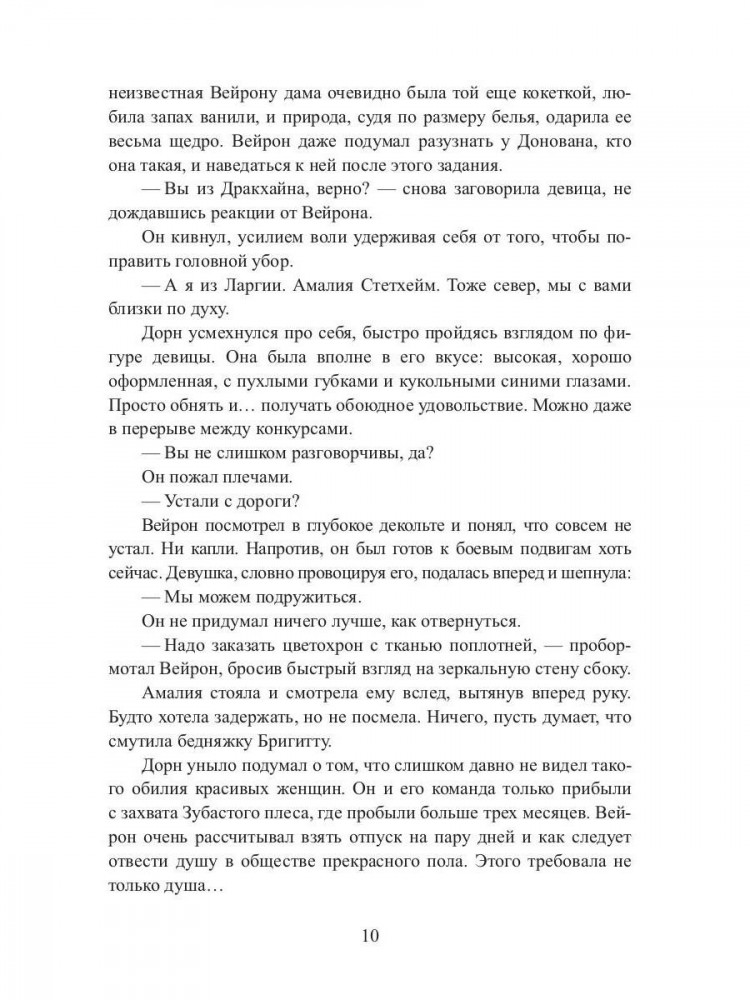 неизвестная Вейрону дама очевидно была той еще кокеткой, любила запах ванили, и природа, судя по размеру белья, одарила ее весьма щедро. Вейрон даже подумал разузнать у Донована, кто она такая, и наведаться к ней после этого задания.

— Вы из Дракхайна, верно? — снова заговорила девица, не дождавшись реакции от Вейрона.

Он кивнул, усилием воли удерживая себя от того, чтобы поправить головной убор.

— А я из Ларгии. Амалия Стетхейм. Тоже север, мы с вами близки по духу.

Дорн усмехнулся про себя, быстро пройдясь взглядом по фигуре девицы. Она была вполне в его вкусе: высокая, хорошо оформленная, с пухлыми губками и кукольными синими глазами. Просто обнять и… получать обоюдное удовольствие. Можно даже в перерыве между конкурсами.

— Вы не слишком разговорчивы, да?

Он пожал плечами.

— Устали с дороги?

Вейрон посмотрел в глубокое декольте и понял, что совсем не устал. Ни капли. Напротив, он был готов к боевым подвигам хоть сейчас. Девушка, словно провоцируя его, подалась вперед и шепнула:

— Мы можем подружиться.

Он не придумал ничего лучше, как отвернуться.

— Надо заказать цветохрон с тканью поплотней, — пробормотал Вейрон, бросив быстрый взгляд на зеркальную стену сбоку.

Амалия стояла и смотрела ему вслед, вытянув вперед руку. Будто хотела задержать, но не посмела. Ничего, пусть думает, что смутила бедняжку Бригитту.

Дорн уныло подумал о том, что слишком давно не видел такого обилия красивых женщин. Он и его команда только прибыли с захвата Зубастого плеса, где пробыли больше трех месяцев. Вейрон очень рассчитывал взять отпуск на пару дней и как следует отвести душу в обществе прекрасного пола. Этого требовала не только душа…

10